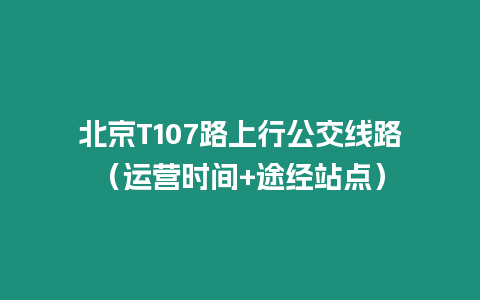 北京T107路上行公交线路（运营时间+途经站点）